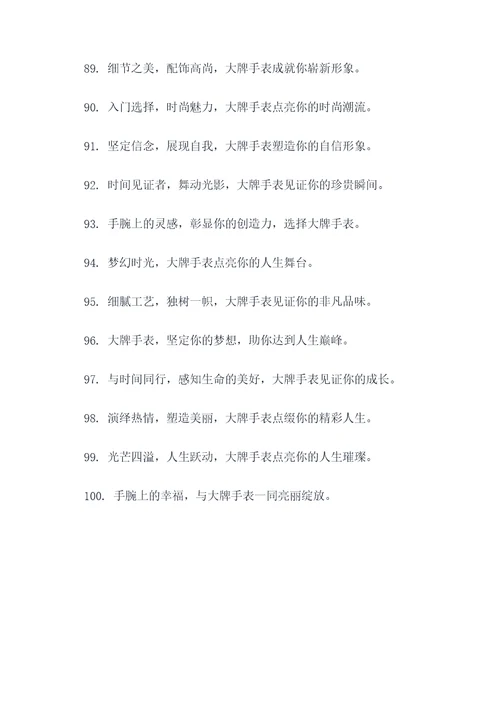 89. 细节之美，配饰高尚，大牌手表成就你崭新形象。

90. 入门选择，时尚魅力，大牌手表点亮你的时尚潮流。

91. 坚定信念，展现自我，大牌手表塑造你的自信形象。

92. 时间见证者，舞动光影，大牌手表见证你的珍贵瞬间。

93. 手腕上的灵感，彰显你的创造力，选择大牌手表。

94. 梦幻时光，大牌手表点亮你的人生舞台。

95. 细腻工艺，独树一帜，大牌手表见证你的非凡品味。

96. 大牌手表，坚定你的梦想，助你达到人生巅峰。

97. 与时间同行，感知生命的美好，大牌手表见证你的成长。

98. 演绎热情，塑造美丽，大牌手表点缀你的精彩人生。

99. 光芒四溢，人生跃动，大牌手表点亮你的人生璀璨。

100. 手腕上的幸福，与大牌手表一同亮丽绽放。